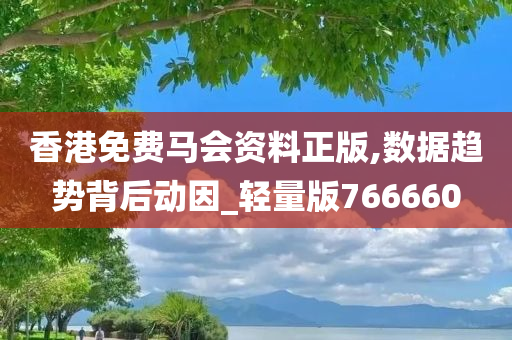 香港免费马会资料正版,数据趋势背后动因_轻量版766660